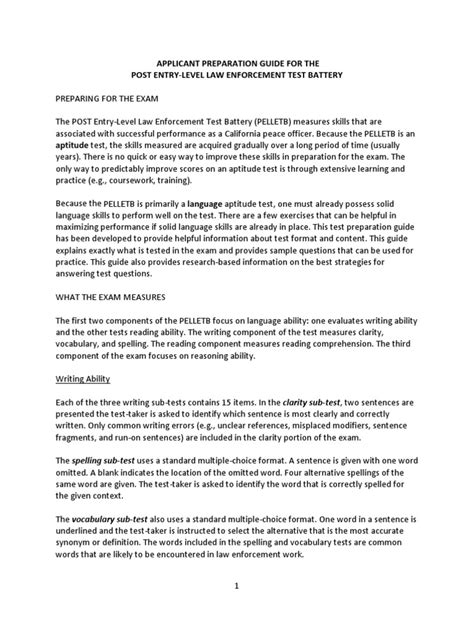 APPLICANT PREPARATION GUIDE FOR THE
POST ENTRY-LEVEL LAW ENFORCEMENT TEST BATTERY

PREPARING FOR THE EXAM

The POST Entry-Level Law Enforcement Test Battery (PELLETB) measures skills that are associated with successful performance as a California peace officer. Because the PELLETB is an aptitude test, the skills measured are acquired gradually over a long period of time (usually years). There is no quick or easy way to improve these skills in preparation for the exam. The only way to predictably improve scores on an aptitude test is through extensive learning and practice (e.g., coursework, training).

Because the PELLETB is primarily a language aptitude test, one must already possess solid language skills to perform well on the test. There are a few exercises that can be helpful in maximizing performance if solid language skills are already in place. This test preparation guide has been developed to provide helpful information about test format and content. This guide explains exactly what is tested in the exam and provides sample questions that can be used for practice. This guide also provides research-based information on the best strategies for answering test questions.

WHAT THE EXAM MEASURES

The first two components of the PELLETB focus on language ability: one evaluates writing ability and the other tests reading ability. The writing component of the test measures clarity, vocabulary, and spelling. The reading component measures reading comprehension. The third component of the exam focuses on reasoning ability.

Writing Ability

Each of the three writing sub-tests contains 15 items. In the clarity sub-test, two sentences are presented the test-taker is asked to identify which sentence is most clearly and correctly written. Only common writing errors (e.g., unclear references, misplaced modifiers, sentence fragments, and run-on sentences) are included in the clarity portion of the exam.

The spelling sub-test uses a standard multiple-choice format. A sentence is given with one word omitted. A blank indicates the location of the omitted word. Four alternative spellings of the same word are given. The test-taker is asked to identify the word that is correctly spelled for the given context.

The vocabulary sub-test also uses a standard multiple-choice format. One word in a sentence is underlined and the test-taker is instructed to select the alternative that is the most accurate synonym or definition. The words included in the spelling and vocabulary tests are common words that are likely to be encountered in law enforcement work.

1